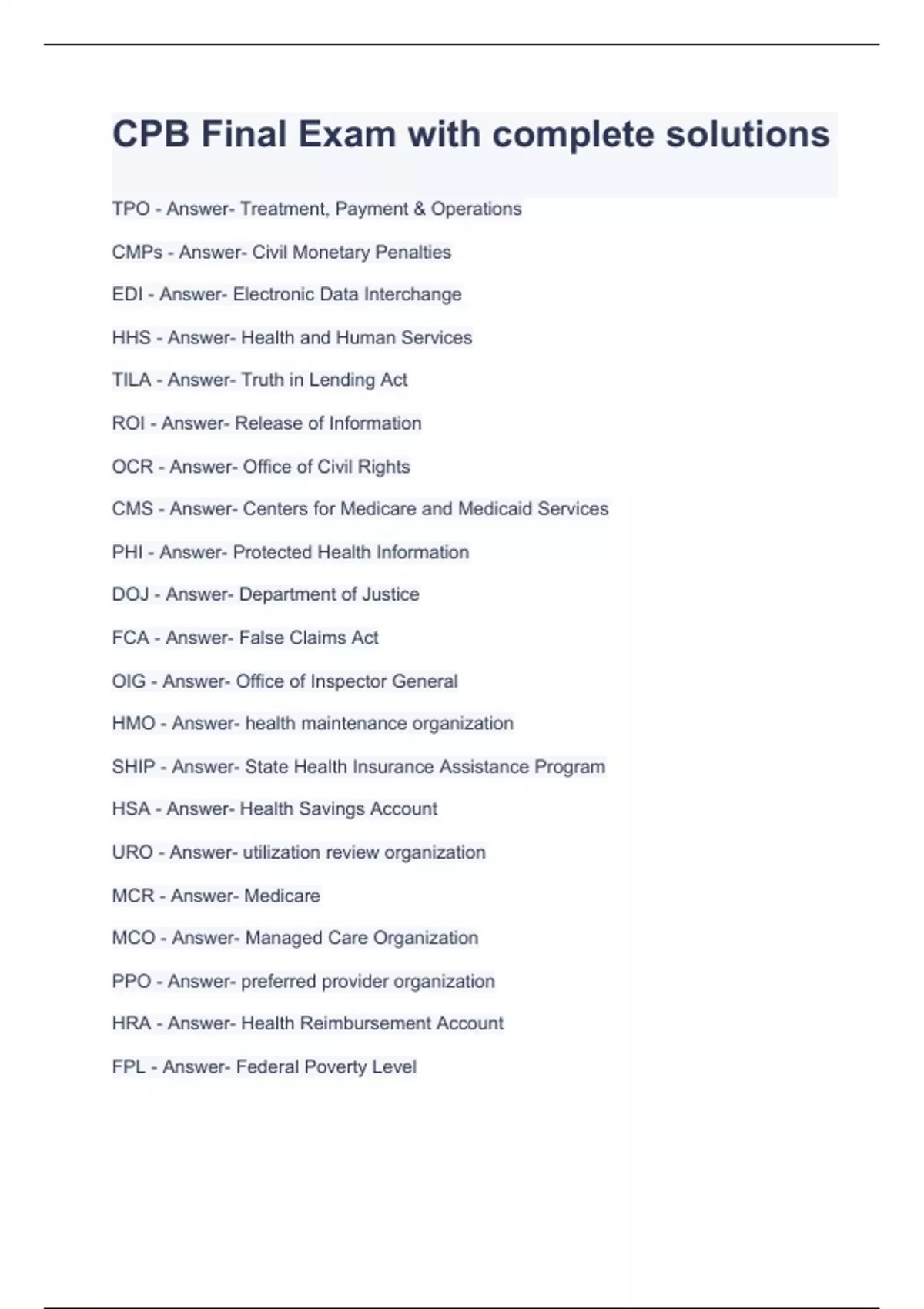 CPB Final Exam with complete solutions

TPO - Answer- Treatment, Payment & Operations

CMPs - Answer- Civil Monetary Penalties

EDI - Answer- Electronic Data Interchange

HHS - Answer- Health and Human Services

TILA - Answer- Truth in Lending Act

ROI - Answer- Release of Information

OCR - Answer- Office of Civil Rights

CMS - Answer- Centers for Medicare and Medicaid Services

PHI - Answer- Protected Health Information

DOJ - Answer- Department of Justice

FCA - Answer- False Claims Act

OIG - Answer- Office of Inspector General

HMO - Answer- health maintenance organization

SHIP - Answer- State Health Insurance Assistance Program

HSA - Answer- Health Savings Account

URO - Answer- utilization review organization

MCR - Answer- Medicare

MCO - Answer- Managed Care Organization

PPO - Answer- preferred provider organization

HRA - Answer- Health Reimbursement Account

FPL - Answer- Federal Poverty Level